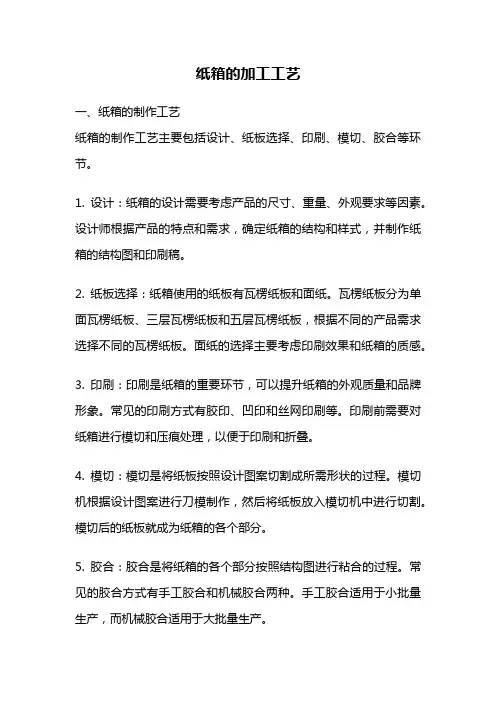 纸箱的加工工艺

一、纸箱的制作工艺

纸箱的制作工艺主要包括设计、纸板选择、印刷、模切、胶合等环节。

1. 设计：纸箱的设计需要考虑产品的尺寸、重量、外观要求等因素。设计师根据产品的特点和需求，确定纸箱的结构和样式，并制作纸箱的结构图和印刷稿。

2. 纸板选择：纸箱使用的纸板有瓦楞纸板和面纸。瓦楞纸板分为单面瓦楞纸板、三层瓦楞纸板和五层瓦楞纸板，根据不同的产品需求选择不同的瓦楞纸板。面纸的选择主要考虑印刷效果和纸箱的质感。

3. 印刷：印刷是纸箱的重要环节，可以提升纸箱的外观质量和品牌形象。常见的印刷方式有胶印、凹印和丝网印刷等。印刷前需要对纸箱进行模切和压痕处理，以便于印刷和折叠。

4. 模切：模切是将纸板按照设计图案切割成所需形状的过程。模切机根据设计图案进行刀模制作，然后将纸板放入模切机中进行切割。模切后的纸板就成为纸箱的各个部分。

5. 胶合：胶合是将纸箱的各个部分按照结构图进行粘合的过程。常见的胶合方式有手工胶合和机械胶合两种。手工胶合适用于小批量生产，而机械胶合适用于大批量生产。